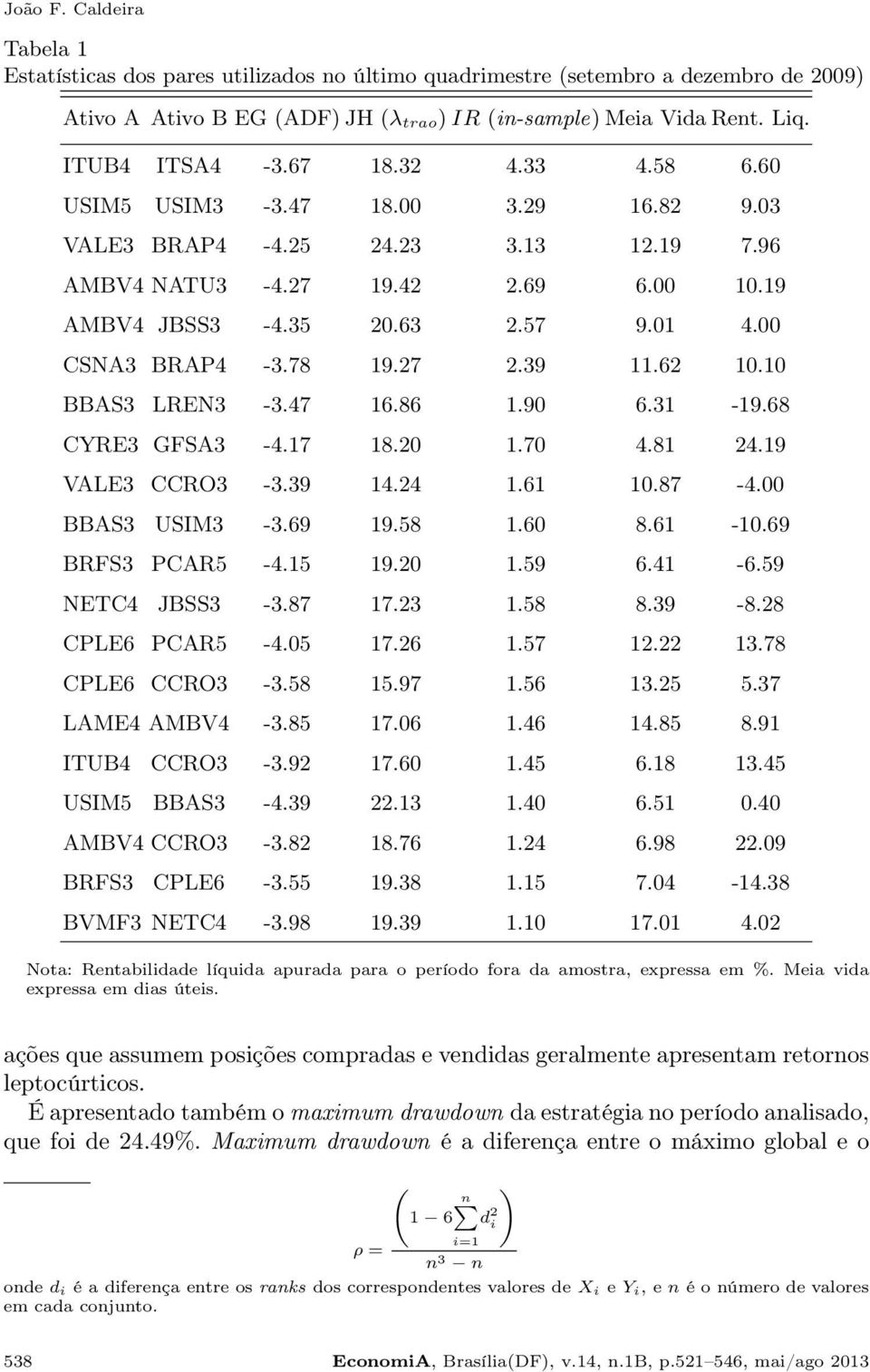 João F. Caldeira

Tabela 1
Estatísticas dos pares utilizados no último quadrimestre (setembro a dezembro de 2009)

| Ativo A | Ativo B | EG (ADF) | JH ($\lambda_{trao}$) | $IR$ (in-sample) | Meia Vida | Rent. Liq. |
|---|---|---|---|---|---|---|
| ITUB4 | ITSA4 | -3.67 | 18.32 | 4.33 | 4.58 | 6.60 |
| USIM5 | USIM3 | -3.47 | 18.00 | 3.29 | 16.82 | 9.03 |
| VALE3 | BRAP4 | -4.25 | 24.23 | 3.13 | 12.19 | 7.96 |
| AMBV4 | NATU3 | -4.27 | 19.42 | 2.69 | 6.00 | 10.19 |
| AMBV4 | JBSS3 | -4.35 | 20.63 | 2.57 | 9.01 | 4.00 |
| CSNA3 | BRAP4 | -3.78 | 19.27 | 2.39 | 11.62 | 10.10 |
| BBAS3 | LREN3 | -3.47 | 16.86 | 1.90 | 6.31 | -19.68 |
| CYRE3 | GFSA3 | -4.17 | 18.20 | 1.70 | 4.81 | 24.19 |
| VALE3 | CCRO3 | -3.39 | 14.24 | 1.61 | 10.87 | -4.00 |
| BBAS3 | USIM3 | -3.69 | 19.58 | 1.60 | 8.61 | -10.69 |
| BRFS3 | PCAR5 | -4.15 | 19.20 | 1.59 | 6.41 | -6.59 |
| NETC4 | JBSS3 | -3.87 | 17.23 | 1.58 | 8.39 | -8.28 |
| CPLE6 | PCAR5 | -4.05 | 17.26 | 1.57 | 12.22 | 13.78 |
| CPLE6 | CCRO3 | -3.58 | 15.97 | 1.56 | 13.25 | 5.37 |
| LAME4 | AMBV4 | -3.85 | 17.06 | 1.46 | 14.85 | 8.91 |
| ITUB4 | CCRO3 | -3.92 | 17.60 | 1.45 | 6.18 | 13.45 |
| USIM5 | BBAS3 | -4.39 | 22.13 | 1.40 | 6.51 | 0.40 |
| AMBV4 | CCRO3 | -3.82 | 18.76 | 1.24 | 6.98 | 22.09 |
| BRFS3 | CPLE6 | -3.55 | 19.38 | 1.15 | 7.04 | -14.38 |
| BVMF3 | NETC4 | -3.98 | 19.39 | 1.10 | 17.01 | 4.02 |

Nota: Rentabilidade líquida apurada para o período fora da amostra, expressa em %. Meia vida expressa em dias úteis.

ações que assumem posições compradas e vendidas geralmente apresentam retornos leptocúrticos.

É apresentado também o maximum drawdown da estratégia no período analisado, que foi de 24.49%. Maximum drawdown é a diferença entre o máximo global e o

$\rho = \frac{\left(1 - 6\sum_{i=1}^{n} d_i^2\right)}{n^3 - n}$

onde $d_i$ é a diferença entre os ranks dos correspondentes valores de $X_i$ e $Y_i$, e $n$ é o número de valores em cada conjunto.

538 EconomiA, Brasília(DF), v.14, n.1B, p.521–546, mai/ago 2013